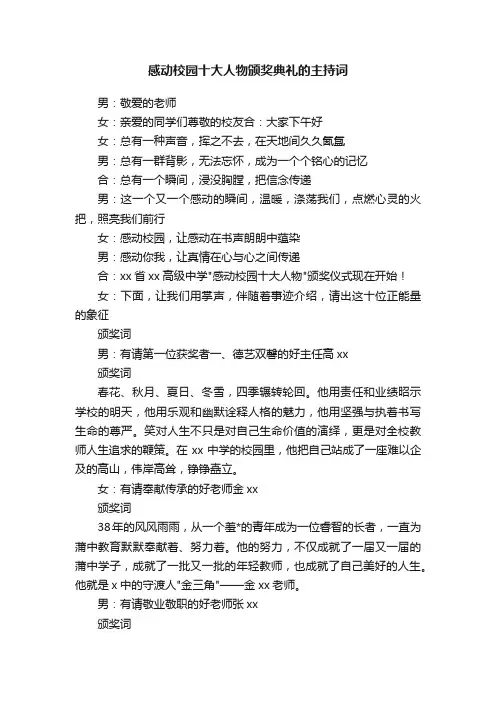 感动校园十大人物颁奖典礼的主持词

男：敬爱的老师

女：亲爱的同学们尊敬的校友合：大家下午好

女：总有一种声音，挥之不去，在天地间久久氤氲

男：总有一群背影，无法忘怀，成为一个个铭心的记忆

合：总有一个瞬间，浸没胸膛，把信念传递

男：这一个又一个感动的瞬间，温暖，涤荡我们，点燃心灵的火把，照亮我们前行

女：感动校园，让感动在书声朗朗中蕴染

男：感动你我，让真情在心与心之间传递

合：xx 省 xx 高级中学"感动校园十大人物"颁奖仪式现在开始！

女：下面，让我们用掌声，伴随着事迹介绍，请出这十位正能量的象征

颁奖词

男：有请第一位获奖者一、德艺双馨的好主任高 xx

颁奖词

春花、秋月、夏日、冬雪，四季辗转轮回。他用责任和业绩昭示学校的明天，他用乐观和幽默诠释人格的魅力，他用坚强与执着书写生命的尊严。笑对人生不只是对自己生命价值的演绎，更是对全校教师人生追求的鞭策。在 xx 中学的校园里，他把自己站成了一座难以企及的高山，伟岸高耸，铮铮矗立。

女：有请奉献传承的好老师金 xx

颁奖词

38年的风风雨雨，从一个羞*的青年成为一位睿智的长者，一直为蒲中教育默默奉献着、努力着。他的努力，不仅成就了一届又一届的蒲中学子，成就了一批又一批的年轻教师，也成就了自己美好的人生。他就是 x 中的守渡人"金三角"——金 xx 老师。

男：有请敬业敬职的好老师张 xx

颁奖词